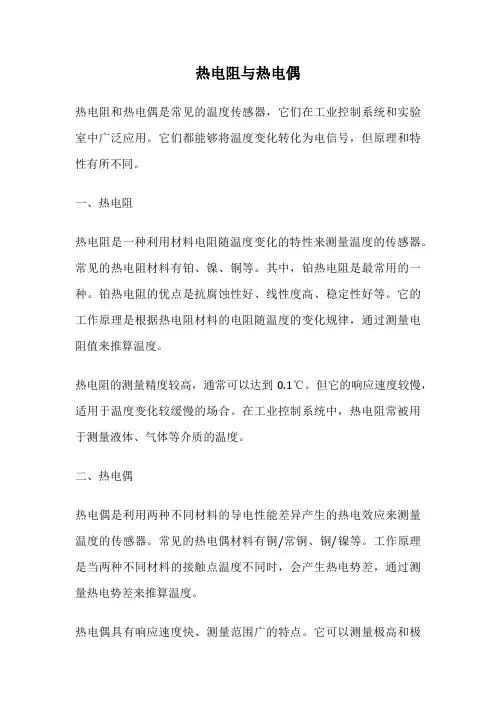 热电阻与热电偶

热电阻和热电偶是常见的温度传感器，它们在工业控制系统和实验室中广泛应用。它们都能够将温度变化转化为电信号，但原理和特性有所不同。

一、热电阻

热电阻是一种利用材料电阻随温度变化的特性来测量温度的传感器。常见的热电阻材料有铂、镍、铜等。其中，铂热电阻是最常用的一种。铂热电阻的优点是抗腐蚀性好、线性度高、稳定性好等。它的工作原理是根据热电阻材料的电阻随温度的变化规律，通过测量电阻值来推算温度。

热电阻的测量精度较高，通常可以达到 0.1℃。但它的响应速度较慢，适用于温度变化较缓慢的场合。在工业控制系统中，热电阻常被用于测量液体、气体等介质的温度。

二、热电偶

热电偶是利用两种不同材料的导电性能差异产生的热电效应来测量温度的传感器。常见的热电偶材料有铜/常铜、铜/镍等。工作原理是当两种不同材料的接触点温度不同时，会产生热电势差，通过测量热电势差来推算温度。

热电偶具有响应速度快、测量范围广的特点。它可以测量极高和极